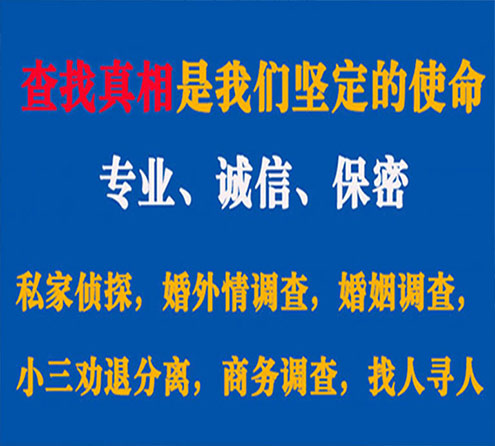 查找真相是我们坚定的使命

专业、诚信、保密

私家侦探，婚外情调查，婚姻调查，

小三劝退分离，商务调查，找人寻人